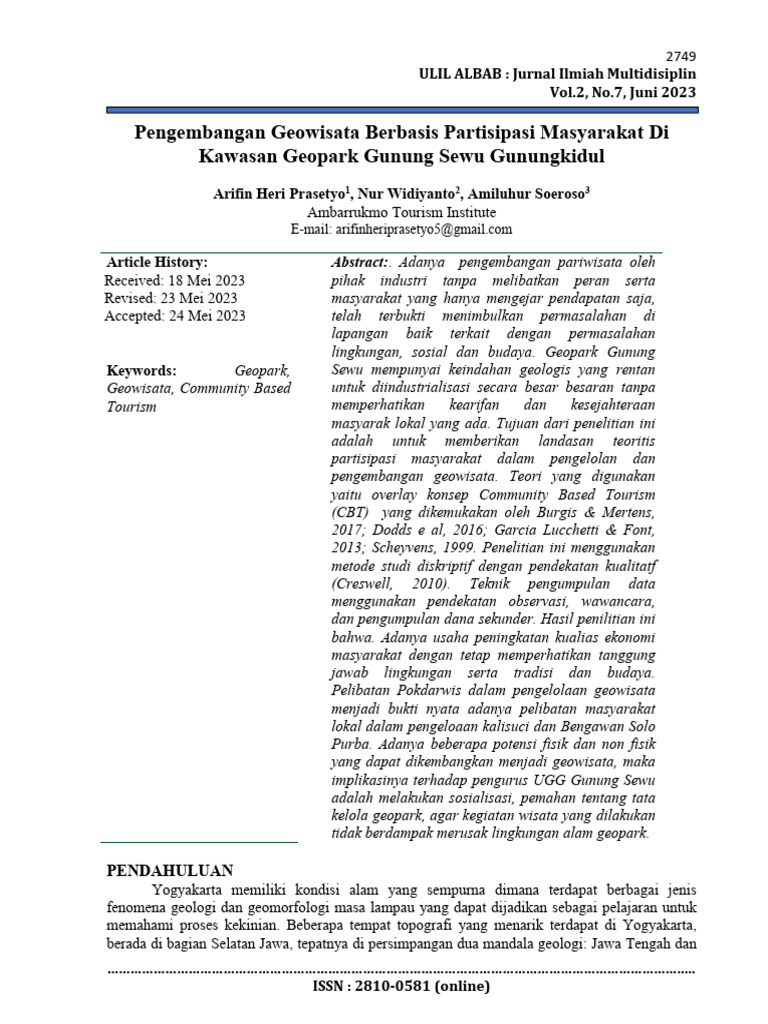 2749
ULIL ALBAB : Jurnal Ilmiah Multidisiplin
Vol.2, No.7, Juni 2023

Pengembangan Geowisata Berbasis Partisipasi Masyarakat Di Kawasan Geopark Gunung Sewu Gunungkidul

Arifin Heri Prasetyo$^1$, Nur Widiyanto$^2$, Amiluhur Soeroso$^3$
Ambarrukmo Tourism Institute
E-mail: arifinheriprasetyo5@gmail.com

Article History:
Received: 18 Mei 2023
Revised: 23 Mei 2023
Accepted: 24 Mei 2023

Keywords: Geopark, Geowisata, Community Based Tourism

Abstract:. Adanya pengembangan pariwisata oleh pihak industri tanpa melibatkan peran serta masyarakat yang hanya mengejar pendapatan saja, telah terbukti menimbulkan permasalahan di lapangan baik terkait dengan permasalahan lingkungan, sosial dan budaya. Geopark Gunung Sewu mempunyai keindahan geologis yang rentan untuk diindustrialisasi secara besar besaran tanpa memperhatikan kearifan dan kesejahteraan masyarak lokal yang ada. Tujuan dari penelitian ini adalah untuk memberikan landasan teoritis partisipasi masyarakat dalam pengelolan dan pengembangan geowisata. Teori yang digunakan yaitu overlay konsep Community Based Tourism (CBT) yang dikemukakan oleh Burgis & Mertens, 2017; Dodds e al, 2016; Garcia Lucchetti & Font, 2013; Scheyvens, 1999. Penelitian ini menggunakan metode studi diskriptif dengan pendekatan kualitatf (Creswell, 2010). Teknik pengumpulan data menggunakan pendekatan observasi, wawancara, dan pengumpulan dana sekunder. Hasil penilitian ini bahwa. Adanya usaha peningkatan kualias ekonomi masyarakat dengan tetap memperhatikan tanggung jawab lingkungan serta tradisi dan budaya. Pelibatan Pokdarwis dalam pengelolaan geowisata menjadi bukti nyata adanya pelibatan masyarakat lokal dalam pengeloaan kalisuci dan Bengawan Solo Purba. Adanya beberapa potensi fisik dan non fisik yang dapat dikembangkan menjadi geowisata, maka implikasinya terhadap pengurus UGG Gunung Sewu adalah melakukan sosialisasi, pemahan tentang tata kelola geopark, agar kegiatan wisata yang dilakukan tidak berdampak merusak lingkungan alam geopark.

PENDAHULUAN
Yogyakarta memiliki kondisi alam yang sempurna dimana terdapat berbagai jenis fenomena geologi dan geomorfologi masa lampau yang dapat dijadikan sebagai pelajaran untuk memahami proses kekinian. Beberapa tempat topografi yang menarik terdapat di Yogyakarta, berada di bagian Selatan Jawa, tepatnya di persimpangan dua mandala geologi: Jawa Tengah dan

ISSN : 2810-0581 (online)